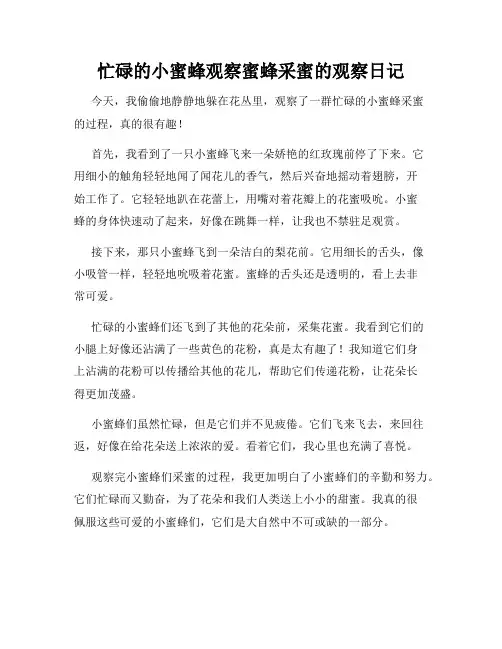 忙碌的小蜜蜂观察蜜蜂采蜜的观察日记

今天，我偷偷地静静地躲在花丛里，观察了一群忙碌的小蜜蜂采蜜的过程，真的很有趣！

首先，我看到了一只小蜜蜂飞来一朵娇艳的红玫瑰前停了下来。它用细小的触角轻轻地闻了闻花儿的香气，然后兴奋地摇动着翅膀，开始工作了。它轻轻地趴在花蕾上，用嘴对着花瓣上的花蜜吸吮。小蜜蜂的身体快速动了起来，好像在跳舞一样，让我也不禁驻足观赏。

接下来，那只小蜜蜂飞到一朵洁白的梨花前。它用细长的舌头，像小吸管一样，轻轻地吮吸着花蜜。蜜蜂的舌头还是透明的，看上去非常可爱。

忙碌的小蜜蜂们还飞到了其他的花朵前，采集花蜜。我看到它们的小腿上好像还沾满了一些黄色的花粉，真是太有趣了！我知道它们身上沾满的花粉可以传播给其他的花儿，帮助它们传递花粉，让花朵长得更加茂盛。

小蜜蜂们虽然忙碌，但是它们并不见疲倦。它们飞来飞去，来回往返，好像在给花朵送上浓浓的爱。看着它们，我心里也充满了喜悦。

观察完小蜜蜂们采蜜的过程，我更加明白了小蜜蜂们的辛勤和努力。它们忙碌而又勤奋，为了花朵和我们人类送上小小的甜蜜。我真的很佩服这些可爱的小蜜蜂们，它们是大自然中不可或缺的一部分。